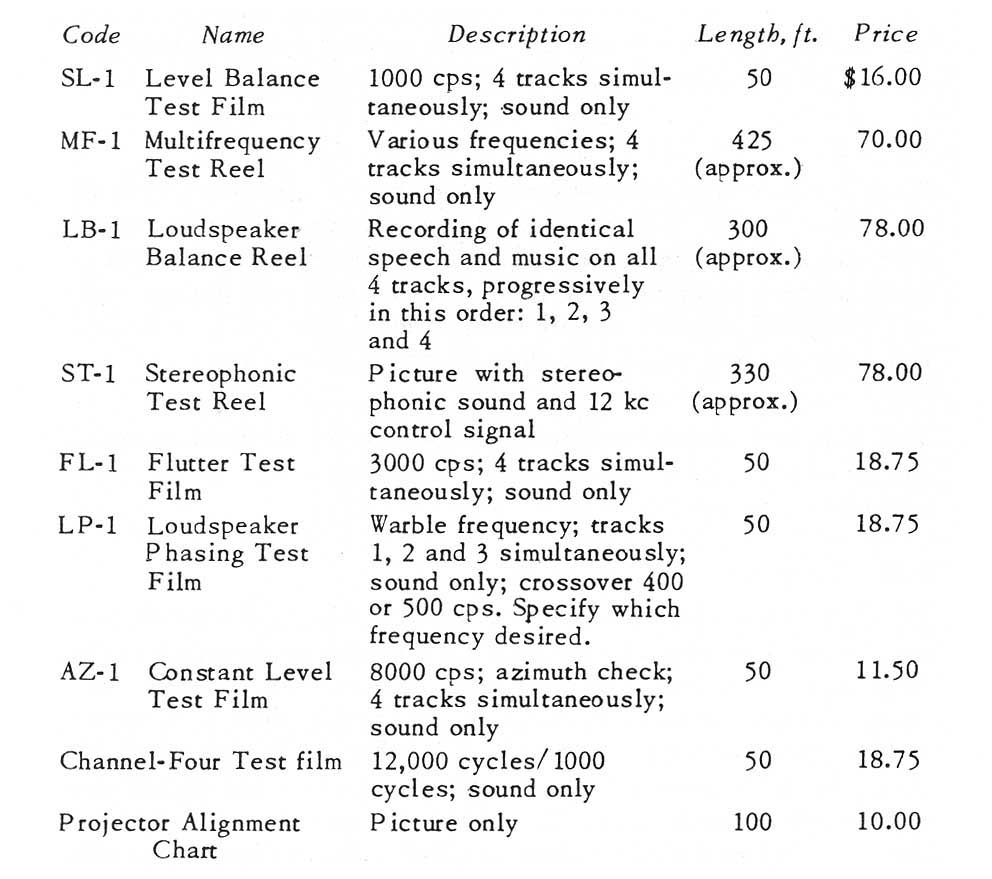 | Code | Name | Description | Length, ft. | Price |
|---|---|---|---|---|
| SL-1 | Level Balance Test Film | 1000 cps; 4 tracks simultaneously; sound only | 50 | $16.00 |
| MF-1 | Multifrequency Test Reel | Various frequencies; 4 tracks simultaneously; sound only | 425 (approx.) | 70.00 |
| LB-1 | Loudspeaker Balance Reel | Recording of identical speech and music on all 4 tracks, progressively in this order: 1, 2, 3 and 4 | 300 (approx.) | 78.00 |
| ST-1 | Stereophonic Test Reel | Picture with stereophonic sound and 12 kc control signal | 330 (approx.) | 78.00 |
| FL-1 | Flutter Test Film | 3000 cps; 4 tracks simultaneously; sound only | 50 | 18.75 |
| LP-1 | Loudspeaker Phasing Test Film | Warble frequency; tracks 1, 2 and 3 simultaneously; sound only; crossover 400 or 500 cps. Specify which frequency desired. | 50 | 18.75 |
| AZ-1 | Constant Level Test Film | 8000 cps; azimuth check; 4 tracks simultaneously; sound only | 50 | 11.50 |
| Channel-Four Test film | | 12,000 cycles/1000 cycles; sound only | 50 | 18.75 |
| Projector Alignment Chart | | Picture only | 100 | 10.00 |